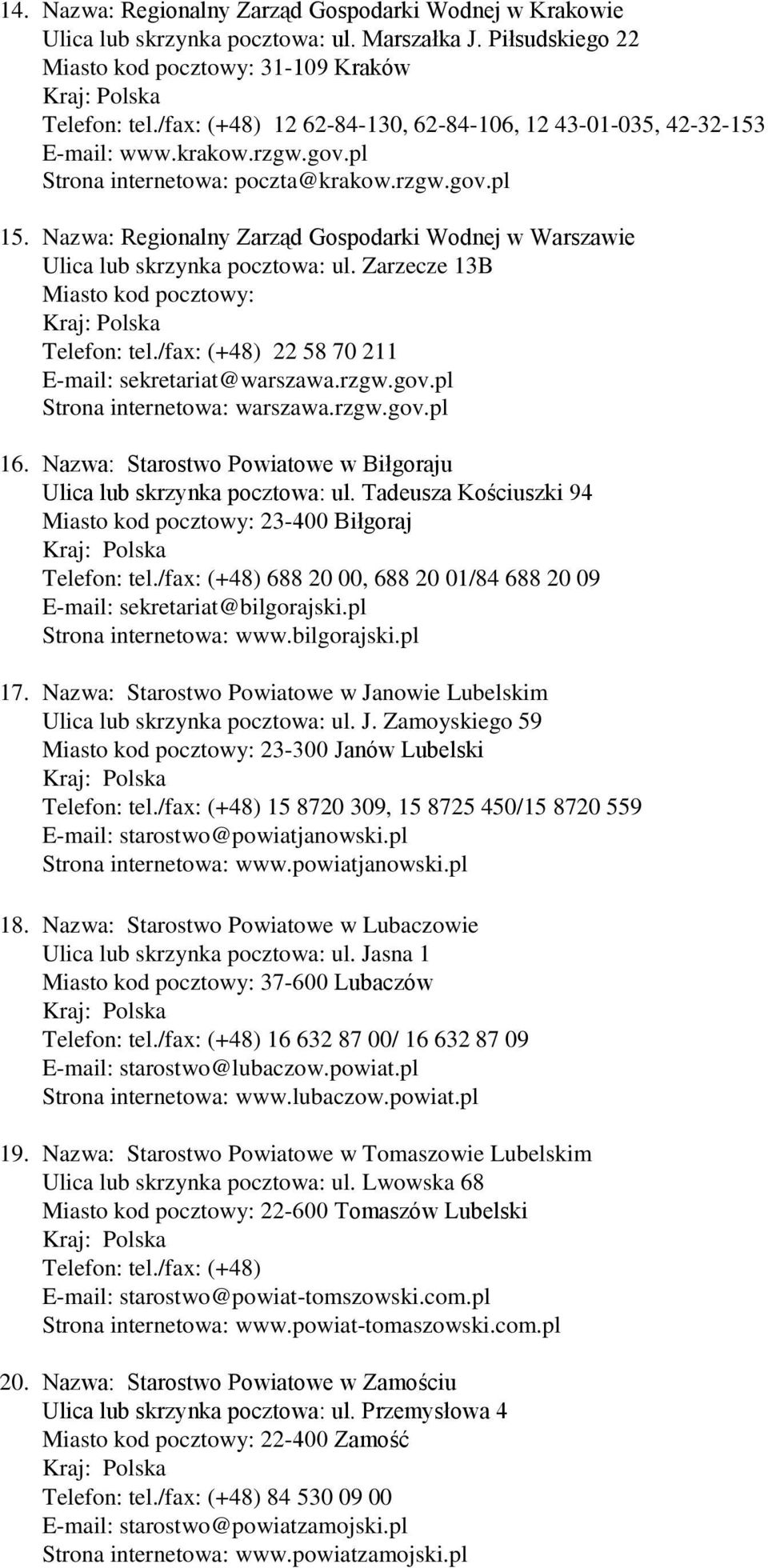 14. Nazwa: Regionalny Zarząd Gospodarki Wodnej w Krakowie
Ulica lub skrzynka pocztowa: ul. Marszałka J. Piłsudskiego 22
Miasto kod pocztowy: 31-109 Kraków
Kraj: Polska
Telefon: tel./fax: (+48) 12 62-84-130, 62-84-106, 12 43-01-035, 42-32-153
E-mail: www.krakow.rzgw.gov.pl
Strona internetowa: poczta@krakow.rzgw.gov.pl

15. Nazwa: Regionalny Zarząd Gospodarki Wodnej w Warszawie
Ulica lub skrzynka pocztowa: ul. Zarzecze 13B
Miasto kod pocztowy:
Kraj: Polska
Telefon: tel./fax: (+48) 22 58 70 211
E-mail: sekretariat@warszawa.rzgw.gov.pl
Strona internetowa: warszawa.rzgw.gov.pl

16. Nazwa: Starostwo Powiatowe w Biłgoraju
Ulica lub skrzynka pocztowa: ul. Tadeusza Kościuszki 94
Miasto kod pocztowy: 23-400 Biłgoraj
Kraj: Polska
Telefon: tel./fax: (+48) 688 20 00, 688 20 01/84 688 20 09
E-mail: sekretariat@bilgorajski.pl
Strona internetowa: www.bilgorajski.pl

17. Nazwa: Starostwo Powiatowe w Janowie Lubelskim
Ulica lub skrzynka pocztowa: ul. J. Zamoyskiego 59
Miasto kod pocztowy: 23-300 Janów Lubelski
Kraj: Polska
Telefon: tel./fax: (+48) 15 8720 309, 15 8725 450/15 8720 559
E-mail: starostwo@powiatjanowski.pl
Strona internetowa: www.powiatjanowski.pl

18. Nazwa: Starostwo Powiatowe w Lubaczowie
Ulica lub skrzynka pocztowa: ul. Jasna 1
Miasto kod pocztowy: 37-600 Lubaczów
Kraj: Polska
Telefon: tel./fax: (+48) 16 632 87 00/ 16 632 87 09
E-mail: starostwo@lubaczow.powiat.pl
Strona internetowa: www.lubaczow.powiat.pl

19. Nazwa: Starostwo Powiatowe w Tomaszowie Lubelskim
Ulica lub skrzynka pocztowa: ul. Lwowska 68
Miasto kod pocztowy: 22-600 Tomaszów Lubelski
Kraj: Polska
Telefon: tel./fax: (+48)
E-mail: starostwo@powiat-tomszowski.com.pl
Strona internetowa: www.powiat-tomaszowski.com.pl

20. Nazwa: Starostwo Powiatowe w Zamościu
Ulica lub skrzynka pocztowa: ul. Przemysłowa 4
Miasto kod pocztowy: 22-400 Zamość
Kraj: Polska
Telefon: tel./fax: (+48) 84 530 09 00
E-mail: starostwo@powiatzamojski.pl
Strona internetowa: www.powiatzamojski.pl